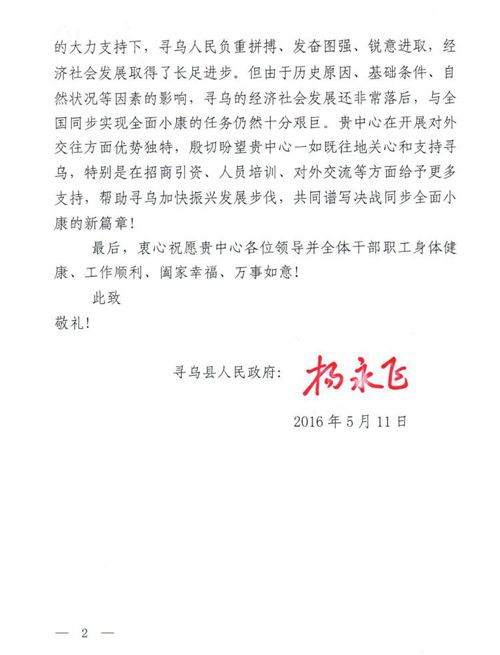 的大力支持下，寻乌人民负重拼搏、发奋图强、锐意进取，经济社会发展取得了长足进步。但由于历史原因、基础条件、自然状况等因素的影响，寻乌的经济社会发展还非常落后，与全国同步实现全面小康的任务仍然十分艰巨。贵中心在开展对外交往方面优势独特，殷切盼望贵中心一如既往地关心和支持寻乌，特别是在招商引资、人员培训、对外交流等方面给予更多支持，帮助寻乌加快振兴发展步伐，共同谱写决战同步全面小康的新篇章！

最后，衷心祝愿贵中心各位领导并全体干部职工身体健康、工作顺利、阖家幸福、万事如意！

此致
敬礼！

寻乌县人民政府： 杨永飞

2016 年 5 月 11 日

— 2 —